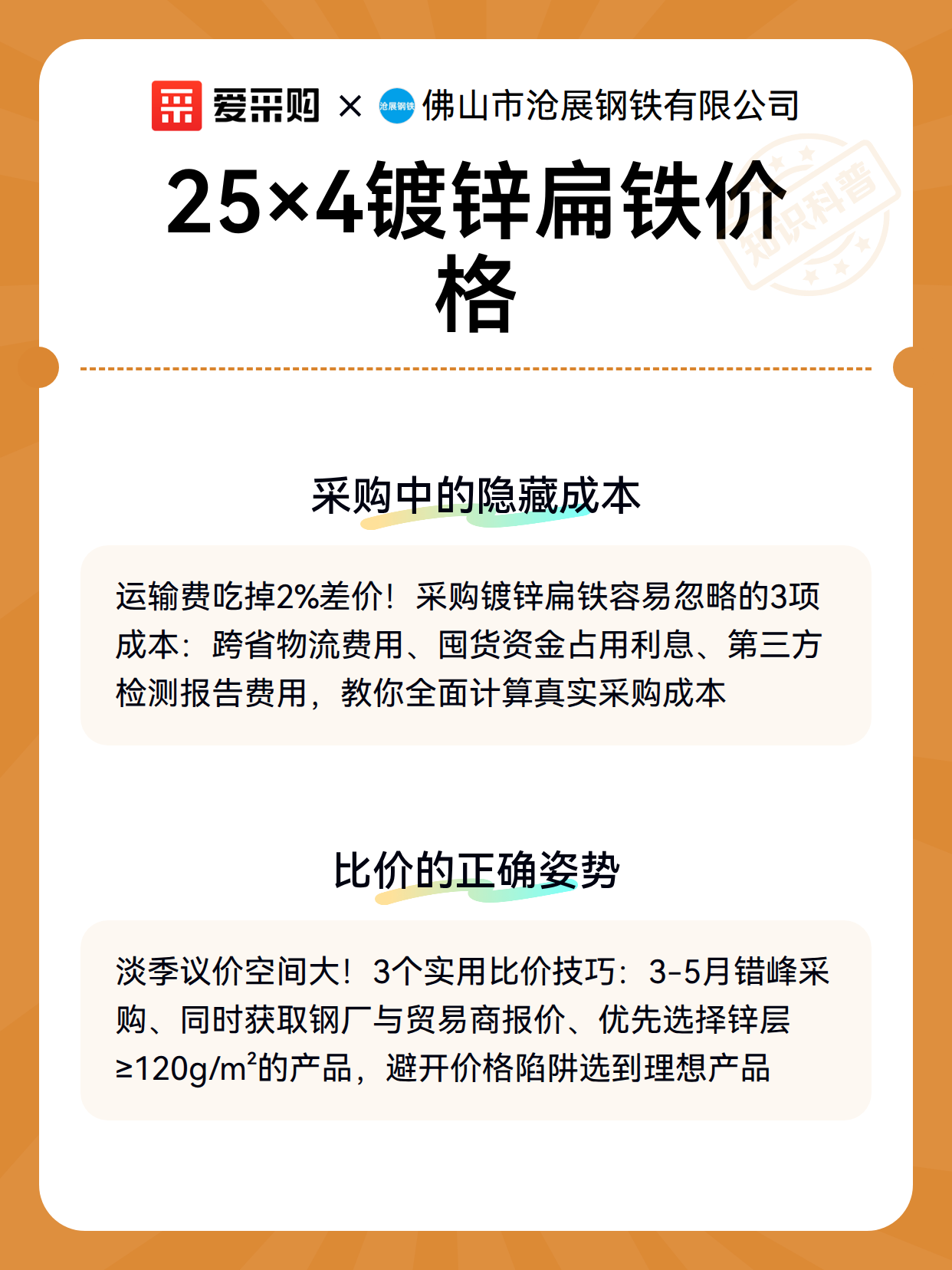 爱采购 × 佛山市沧展钢铁有限公司

25×4镀锌扁铁价格

采购中的隐藏成本

运输费吃掉2%差价！采购镀锌扁铁容易忽略的3项成本：跨省物流费用、囤货资金占用利息、第三方检测报告费用，教你全面计算真实采购成本

比价的正确姿势

淡季议价空间大！3个实用比价技巧：3-5月错峰采购、同时获取钢厂与贸易商报价、优先选择锌层≥120g/m²的产品，避开价格陷阱选到理想产品

知识科普